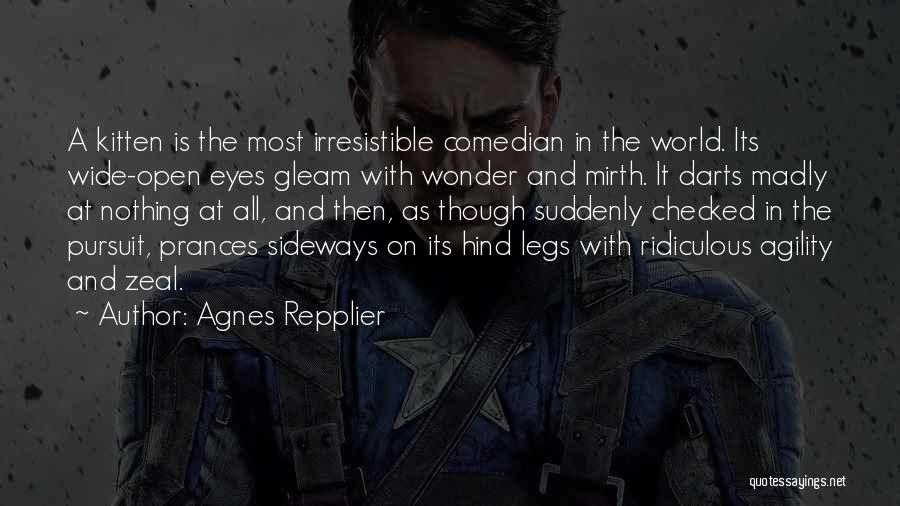 A kitten is the most irresistible comedian in the world. Its wide-open eyes gleam with wonder and mirth. It darts madly at nothing at all, and then, as though suddenly checked in the pursuit, prances sideways on its hind legs with ridiculous agility and zeal.

~ Author: Agnes Repplier

quotessayings.net